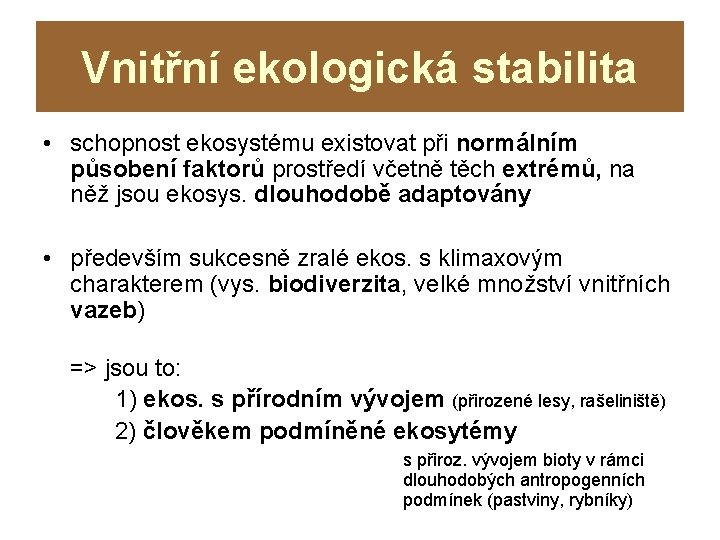 Vnitřní ekologická stabilita

• schopnost ekosystému existovat při normálním působení faktorů prostředí včetně těch extrémů, na něž jsou ekosys. dlouhodobě adaptovány

• především sukcesně zralé ekos. s klimaxovým charakterem (vys. biodiverzita, velké množství vnitřních vazeb)

=> jsou to:
1) ekos. s přírodním vývojem (přirozené lesy, rašeliniště)
2) člověkem podmíněné ekosytémy

s přiroz. vývojem bioty v rámci dlouhodobých antropogenních podmínek (pastviny, rybníky)